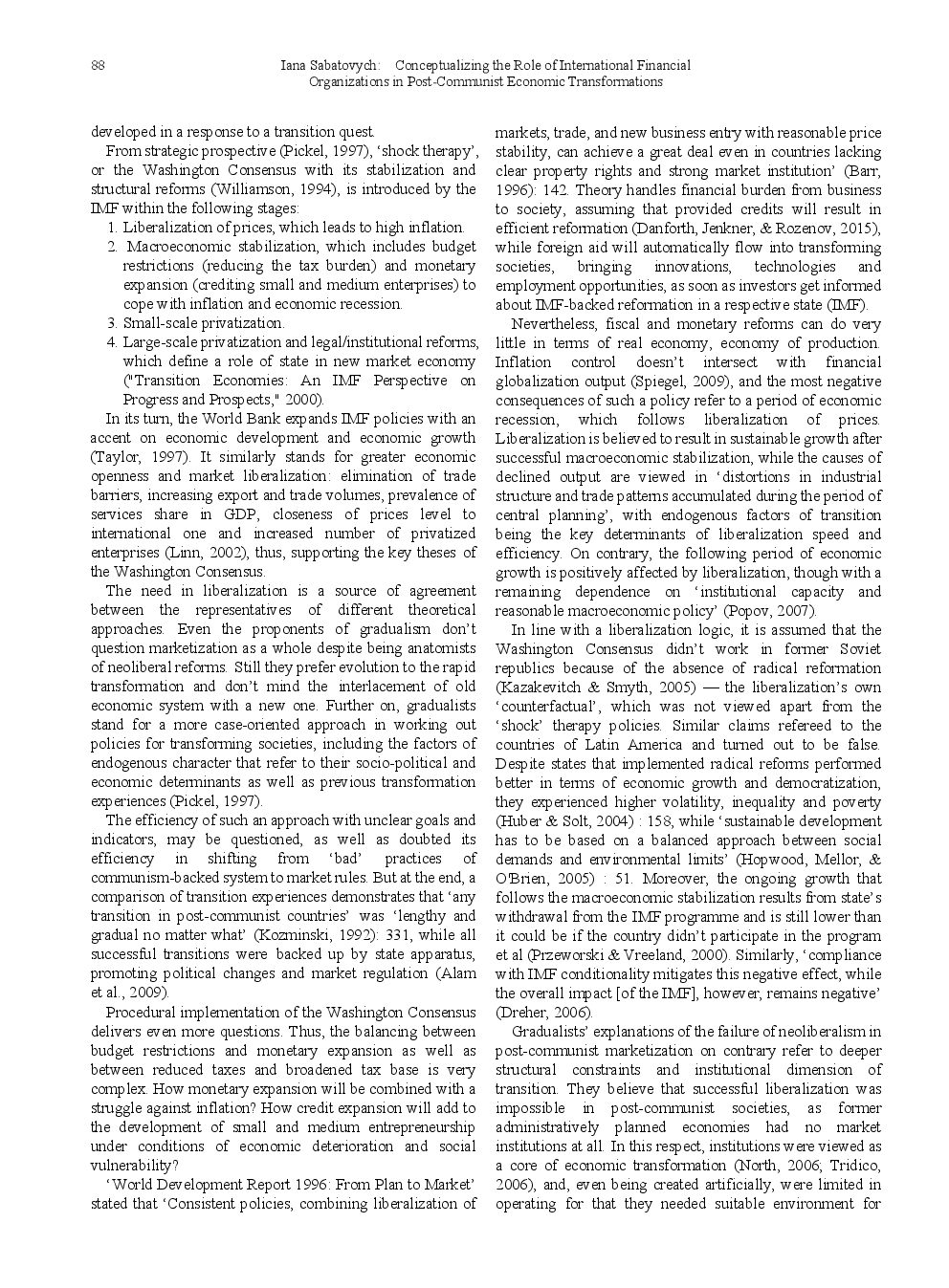 88 Iana Sabatovych: Conceptualizing the Role of International Financial Organizations in Post-Communist Economic Transformations

developed in a response to a transition quest.

From strategic prospective (Pickel, 1997), ‘shock therapy’, or the Washington Consensus with its stabilization and structural reforms (Williamson, 1994), is introduced by the IMF within the following stages:

1. Liberalization of prices, which leads to high inflation.
2. Macroeconomic stabilization, which includes budget restrictions (reducing the tax burden) and monetary expansion (crediting small and medium enterprises) to cope with inflation and economic recession.
3. Small-scale privatization.
4. Large-scale privatization and legal/institutional reforms, which define a role of state in new market economy ("Transition Economies: An IMF Perspective on Progress and Prospects," 2000).

In its turn, the World Bank expands IMF policies with an accent on economic development and economic growth (Taylor, 1997). It similarly stands for greater economic openness and market liberalization: elimination of trade barriers, increasing export and trade volumes, prevalence of services share in GDP, closeness of prices level to international one and increased number of privatized enterprises (Linn, 2002), thus, supporting the key theses of the Washington Consensus.

The need in liberalization is a source of agreement between the representatives of different theoretical approaches. Even the proponents of gradualism don’t question marketization as a whole despite being anatomists of neoliberal reforms. Still they prefer evolution to the rapid transformation and don’t mind the interlacement of old economic system with a new one. Further on, gradualists stand for a more case-oriented approach in working out policies for transforming societies, including the factors of endogenous character that refer to their socio-political and economic determinants as well as previous transformation experiences (Pickel, 1997).

The efficiency of such an approach with unclear goals and indicators, may be questioned, as well as doubted its efficiency in shifting from ‘bad’ practices of communism-backed system to market rules. But at the end, a comparison of transition experiences demonstrates that ‘any transition in post-communist countries’ was ‘lengthy and gradual no matter what’ (Kozminski, 1992): 331, while all successful transitions were backed up by state apparatus, promoting political changes and market regulation (Alam et al., 2009).

Procedural implementation of the Washington Consensus delivers even more questions. Thus, the balancing between budget restrictions and monetary expansion as well as between reduced taxes and broadened tax base is very complex. How monetary expansion will be combined with a struggle against inflation? How credit expansion will add to the development of small and medium entrepreneurship under conditions of economic deterioration and social vulnerability?

‘World Development Report 1996: From Plan to Market’ stated that ‘Consistent policies, combining liberalization of markets, trade, and new business entry with reasonable price stability, can achieve a great deal even in countries lacking clear property rights and strong market institution’ (Barr, 1996): 142. Theory handles financial burden from business to society, assuming that provided credits will result in efficient reformation (Danforth, Jenkner, & Rozenov, 2015), while foreign aid will automatically flow into transforming societies, bringing innovations, technologies and employment opportunities, as soon as investors get informed about IMF-backed reformation in a respective state (IMF).

Nevertheless, fiscal and monetary reforms can do very little in terms of real economy, economy of production. Inflation control doesn’t intersect with financial globalization output (Spiegel, 2009), and the most negative consequences of such a policy refer to a period of economic recession, which follows liberalization of prices. Liberalization is believed to result in sustainable growth after successful macroeconomic stabilization, while the causes of declined output are viewed in ‘distortions in industrial structure and trade patterns accumulated during the period of central planning’, with endogenous factors of transition being the key determinants of liberalization speed and efficiency. On contrary, the following period of economic growth is positively affected by liberalization, though with a remaining dependence on ‘institutional capacity and reasonable macroeconomic policy’ (Popov, 2007).

In line with a liberalization logic, it is assumed that the Washington Consensus didn’t work in former Soviet republics because of the absence of radical reformation (Kazakevitch & Smyth, 2005) — the liberalization’s own ‘counterfactual’, which was not viewed apart from the ‘shock’ therapy policies. Similar claims refereed to the countries of Latin America and turned out to be false. Despite states that implemented radical reforms performed better in terms of economic growth and democratization, they experienced higher volatility, inequality and poverty (Huber & Solt, 2004) : 158, while ‘sustainable development has to be based on a balanced approach between social demands and environmental limits’ (Hopwood, Mellor, & O'Brien, 2005) : 51. Moreover, the ongoing growth that follows the macroeconomic stabilization results from state’s withdrawal from the IMF programme and is still lower than it could be if the country didn’t participate in the program et al (Przeworski & Vreeland, 2000). Similarly, ‘compliance with IMF conditionality mitigates this negative effect, while the overall impact [of the IMF], however, remains negative’ (Dreher, 2006).

Gradualists’ explanations of the failure of neoliberalism in post-communist marketization on contrary refer to deeper structural constraints and institutional dimension of transition. They believe that successful liberalization was impossible in post-communist societies, as former administratively planned economies had no market institutions at all. In this respect, institutions were viewed as a core of economic transformation (North, 2006; Tridico, 2006), and, even being created artificially, were limited in operating for that they needed suitable environment for